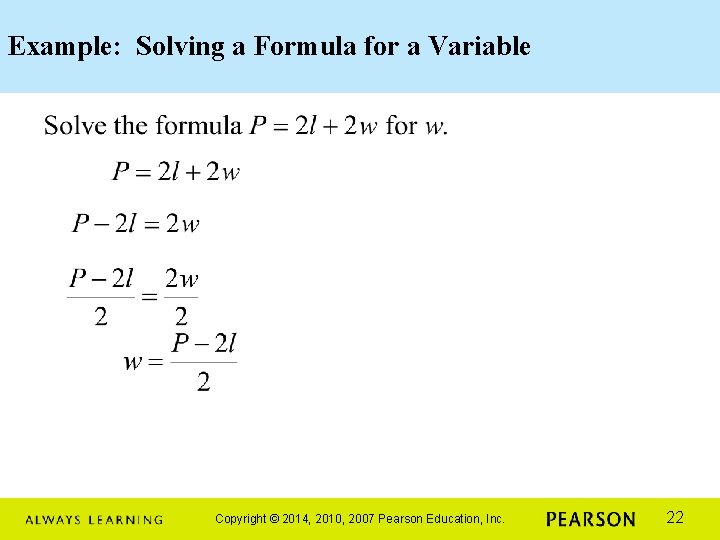 Example: Solving a Formula for a Variable

Solve the formula $P = 2l + 2w$ for $w$.

$P = 2l + 2w$

$P - 2l = 2w$

$\frac{P - 2l}{2} = \frac{2w}{2}$

$w = \frac{P - 2l}{2}$

ALWAYS LEARNING Copyright © 2014, 2010, 2007 Pearson Education, Inc. PEARSON 22